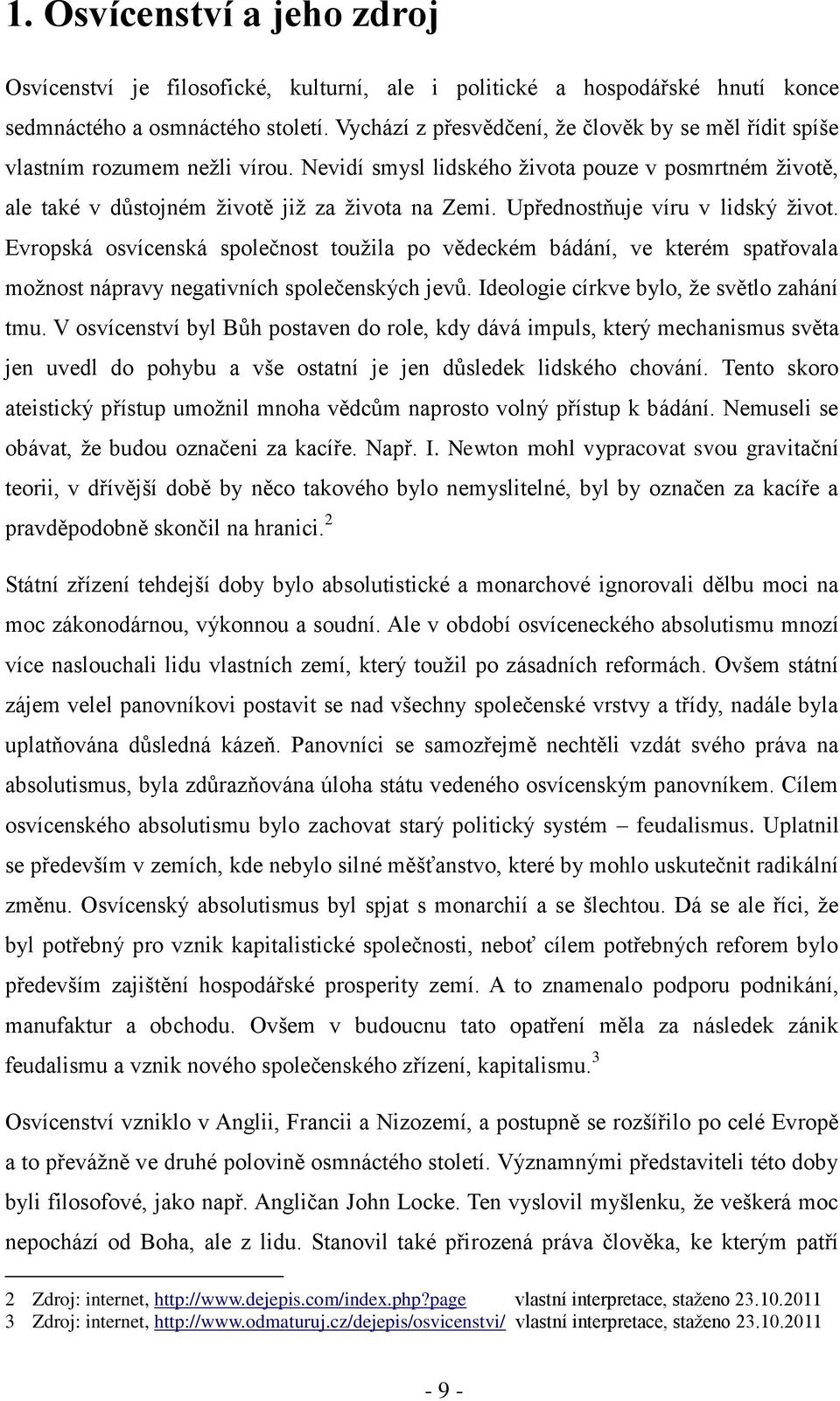 1. Osvícenství a jeho zdroj

Osvícenství je filosofické, kulturní, ale i politické a hospodářské hnutí konce sedmnáctého a osmnáctého století. Vychází z přesvědčení, že člověk by se měl řídit spíše vlastním rozumem nežli vírou. Nevidí smysl lidského života pouze v posmrtném životě, ale také v důstojném životě již za života na Zemi. Upřednostňuje víru v lidský život. Evropská osvícenská společnost toužila po vědeckém bádání, ve kterém spatřovala možnost nápravy negativních společenských jevů. Ideologie církve bylo, že světlo zahání tmu. V osvícenství byl Bůh postaven do role, kdy dává impuls, který mechanismus světa jen uvedl do pohybu a vše ostatní je jen důsledek lidského chování. Tento skoro ateistický přístup umožnil mnoha vědcům naprosto volný přístup k bádání. Nemuseli se obávat, že budou označeni za kacíře. Např. I. Newton mohl vypracovat svou gravitační teorii, v dřívější době by něco takového bylo nemyslitelné, byl by označen za kacíře a pravděpodobně skončil na hranici.$^2$

Státní zřízení tehdejší doby bylo absolutistické a monarchové ignorovali dělbu moci na moc zákonodárnou, výkonnou a soudní. Ale v období osvíceneckého absolutismu mnozí více naslouchali lidu vlastních zemí, který toužil po zásadních reformách. Ovšem státní zájem velel panovníkovi postavit se nad všechny společenské vrstvy a třídy, nadále byla uplatňována důsledná kázeň. Panovníci se samozřejmě nechtěli vzdát svého práva na absolutismus, byla zdůrazňována úloha státu vedeného osvícenským panovníkem. Cílem osvícenského absolutismu bylo zachovat starý politický systém – feudalismus. Uplatnil se především v zemích, kde nebylo silné měšťanstvo, které by mohlo uskutečnit radikální změnu. Osvícenský absolutismus byl spjat s monarchií a se šlechtou. Dá se ale říci, že byl potřebný pro vznik kapitalistické společnosti, neboť cílem potřebných reforem bylo především zajištění hospodářské prosperity zemí. A to znamenalo podporu podnikání, manufaktur a obchodu. Ovšem v budoucnu tato opatření měla za následek zánik feudalismu a vznik nového společenského zřízení, kapitalismu.$^3$

Osvícenství vzniklo v Anglii, Francii a Nizozemí, a postupně se rozšířilo po celé Evropě a to převážně ve druhé polovině osmnáctého století. Významnými představiteli této doby byli filosofové, jako např. Angličan John Locke. Ten vyslovil myšlenku, že veškerá moc nepochází od Boha, ale z lidu. Stanovil také přirozená práva člověka, ke kterým patří

2 Zdroj: internet, http://www.dejepis.com/index.php?page vlastní interpretace, staženo 23.10.2011
3 Zdroj: internet, http://www.odmaturuj.cz/dejepis/osvicenstvi/ vlastní interpretace, staženo 23.10.2011

- 9 -